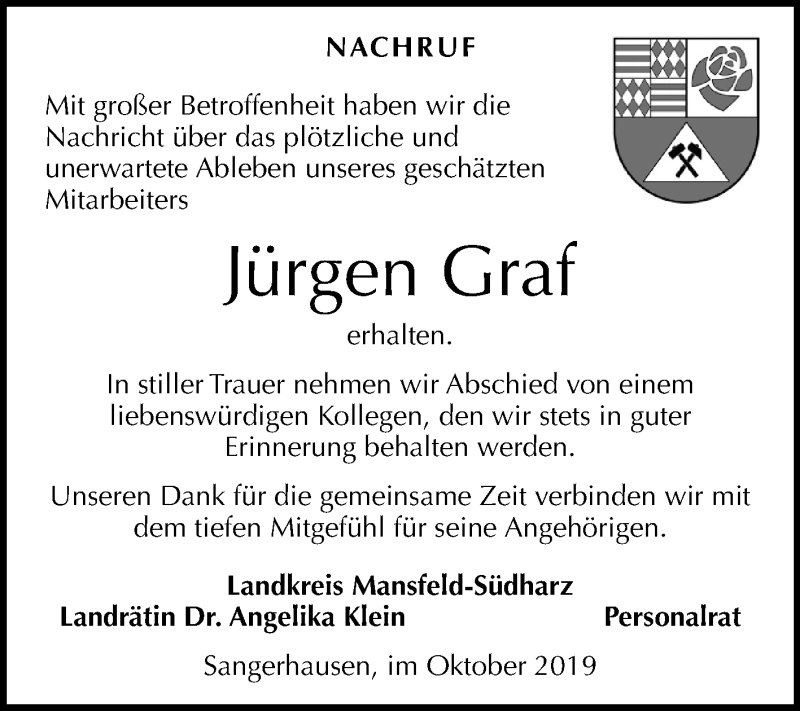 NACHRUF

Mit großer Betroffenheit haben wir die Nachricht über das plötzliche und unerwartete Ableben unseres geschätzten Mitarbeiters

Jürgen Graf

erhalten.

In stiller Trauer nehmen wir Abschied von einem liebenswürdigen Kollegen, den wir stets in guter Erinnerung behalten werden.

Unseren Dank für die gemeinsame Zeit verbinden wir mit dem tiefen Mitgefühl für seine Angehörigen.

Landkreis Mansfeld-Südharz
Landrätin Dr. Angelika Klein

Personalrat

Sangerhausen, im Oktober 2019